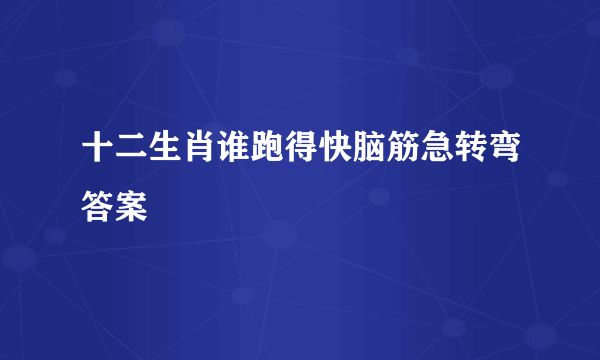 十二生肖谁跑得快脑筋急转弯答案